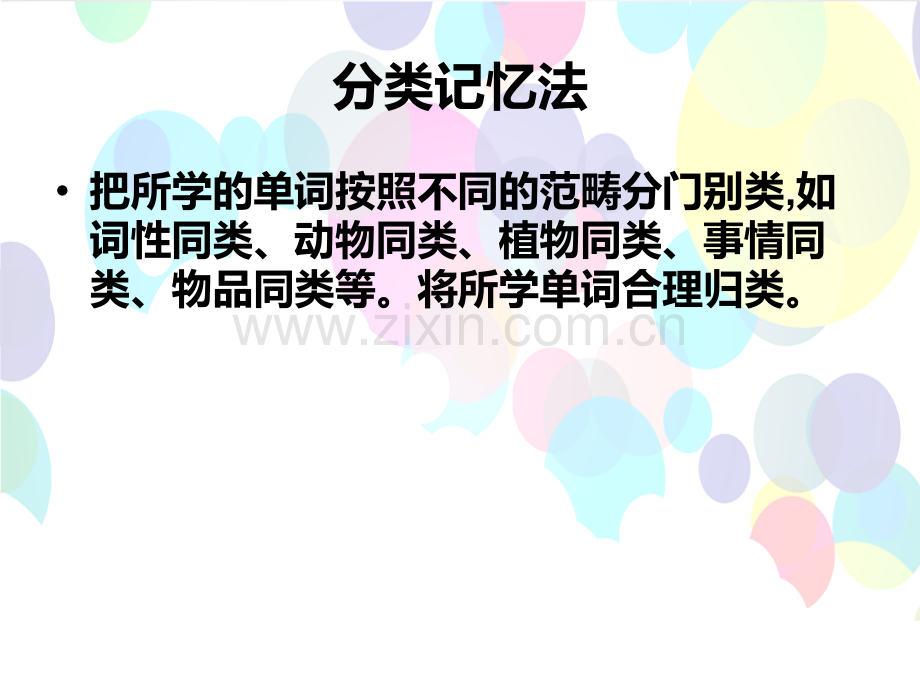 分类记忆法

• 把所学的单词按照不同的范畴分门别类,如词性同类、动物同类、植物同类、事情同类、物品同类等。将所学单词合理归类。

www.zixin.com.cn